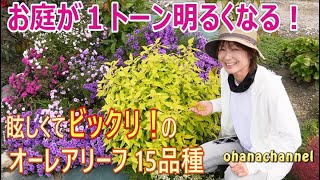 お庭が１トーン明るくなる！

眩しくてビックリ！の

オーレアリーフ 15品種

ohanachannel